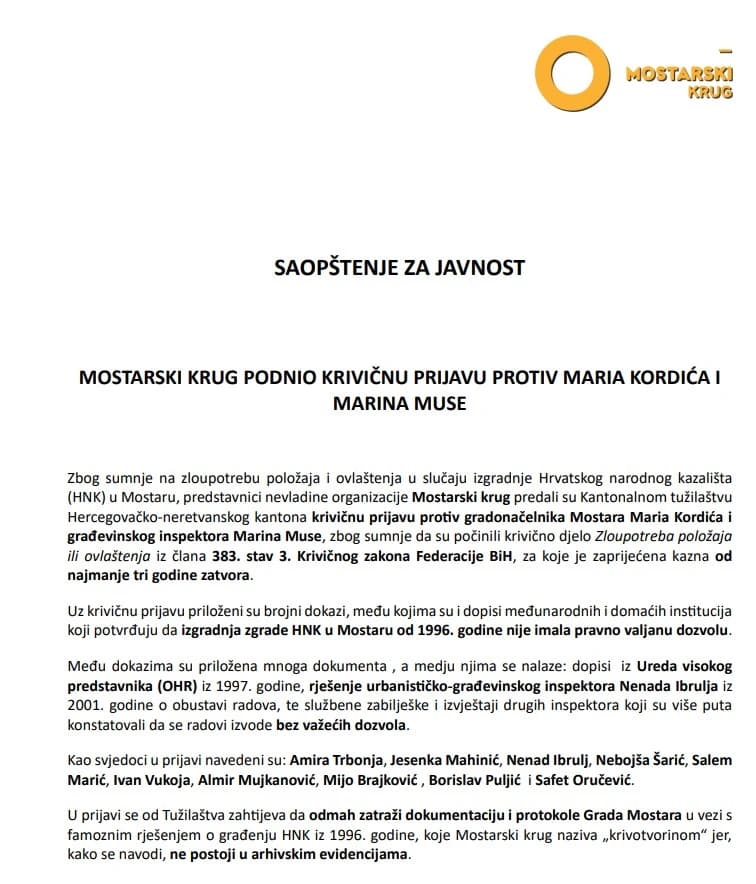 MOSTARSKI KRUG

SAOPŠTENJE ZA JAVNOST

MOSTARSKI KRUG PODNIO KRIVIČNU PRIJAVU PROTIV MARIA KORDIĆA I MARINA MUSE

Zbog sumnje na zloupotrebu položaja i ovlaštenja u slučaju izgradnje Hrvatskog narodnog kazališta (HNK) u Mostaru, predstavnici nevladine organizacije Mostarski krug predali su Kantonalnom tužilaštvu Hercegovačko-neretvanskog kantona krivičnu prijavu protiv gradonačelnika Mostara Maria Kordića i građevinskog inspektora Marina Muse, zbog sumnje da su počinili krivično djelo Zloupotreba položaja ili ovlaštenja iz člana 383. stav 3. Krivičnog zakona Federacije BiH, za koje je zaprijećena kazna od najmanje tri godine zatvora.

Uz krivičnu prijavu priloženi su brojni dokazi, među kojima su i dopisi međunarodnih i domaćih institucija koji potvrđuju da izgradnja zgrade HNK u Mostaru od 1996. godine nije imala pravno valjanu dozvolu.

Među dokazima su priložena mnoga dokumenta , a medju njima se nalaze: dopisi iz Ureda visokog predstavnika (OHR) iz 1997. godine, rješenje urbanističko-građevinskog inspektora Nenada Ibrulja iz 2001. godine o obustavi radova, te službene zabilješke i izvještaji drugih inspektora koji su više puta konstatovali da se radovi izvode bez važećih dozvola.

Kao svjedoci u prijavi navedeni su: Amira Trbonja, Jesenka Mahinić, Nenad Ibrulj, Nebojša Šarić, Salem Marić, Ivan Vukoja, Almir Mujkanović, Mijo Brajković , Borislav Puljić i Safet Oručević.

U prijavi se od Tužilaštva zahtijeva da odmah zatraži dokumentaciju i protokole Grada Mostara u vezi s famoznim rješenjem o građenju HNK iz 1996. godine, koje Mostarski krug naziva „krivotvorinom" jer, kako se navodi, ne postoji u arhivskim evidencijama.